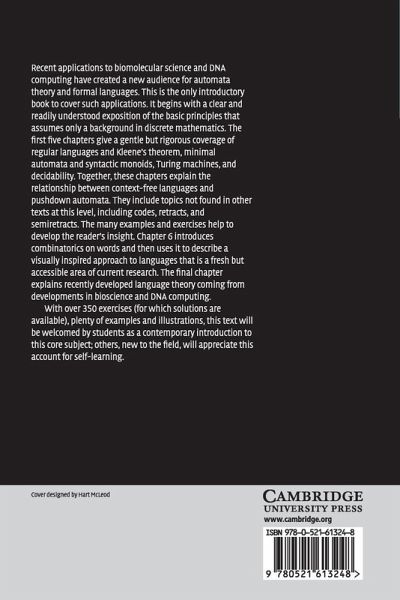 Recent applications to biomolecular science and DNA computing have created a new audience for automata theory and formal languages. This is the only introductory book to cover such applications. It begins with a clear and readily understood exposition of the basic principles that assumes only a background in discrete mathematics. The first five chapters give a gentle but rigorous coverage of regular languages and Kleene's theorem, minimal automata and syntactic monoids, Turing machines, and decidability. Together, these chapters explain the relationship between context-free languages and pushdown automata. They include topics not found in other texts at this level, including codes, retracts, and semiretracts. The many examples and exercises help to develop the reader's insight. Chapter 6 introduces combinatorics on words and then uses it to describe a visually inspired approach to languages that is a fresh but accessible area of current research. The final chapter explains recently developed language theory coming from developments in bioscience and DNA computing.

With over 350 exercises (for which solutions are available), plenty of examples and illustrations, this text will be welcomed by students as a contemporary introduction to this core subject; others, new to the field, will appreciate this account for self-learning.

Cover designed by Hart McLeod

CAMBRIDGE
UNIVERSITY PRESS
www.cambridge.org

ISBN 978-0-521-61324-8

9 780521 613248 >